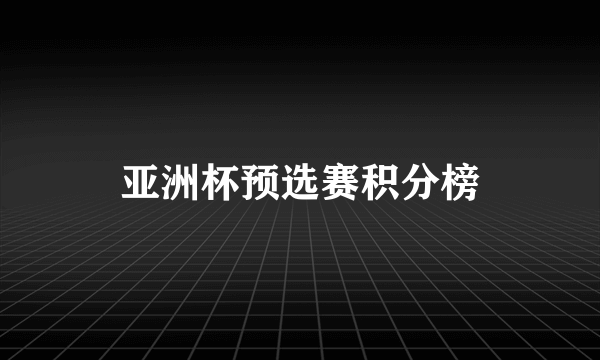 亚洲杯预选赛积分榜